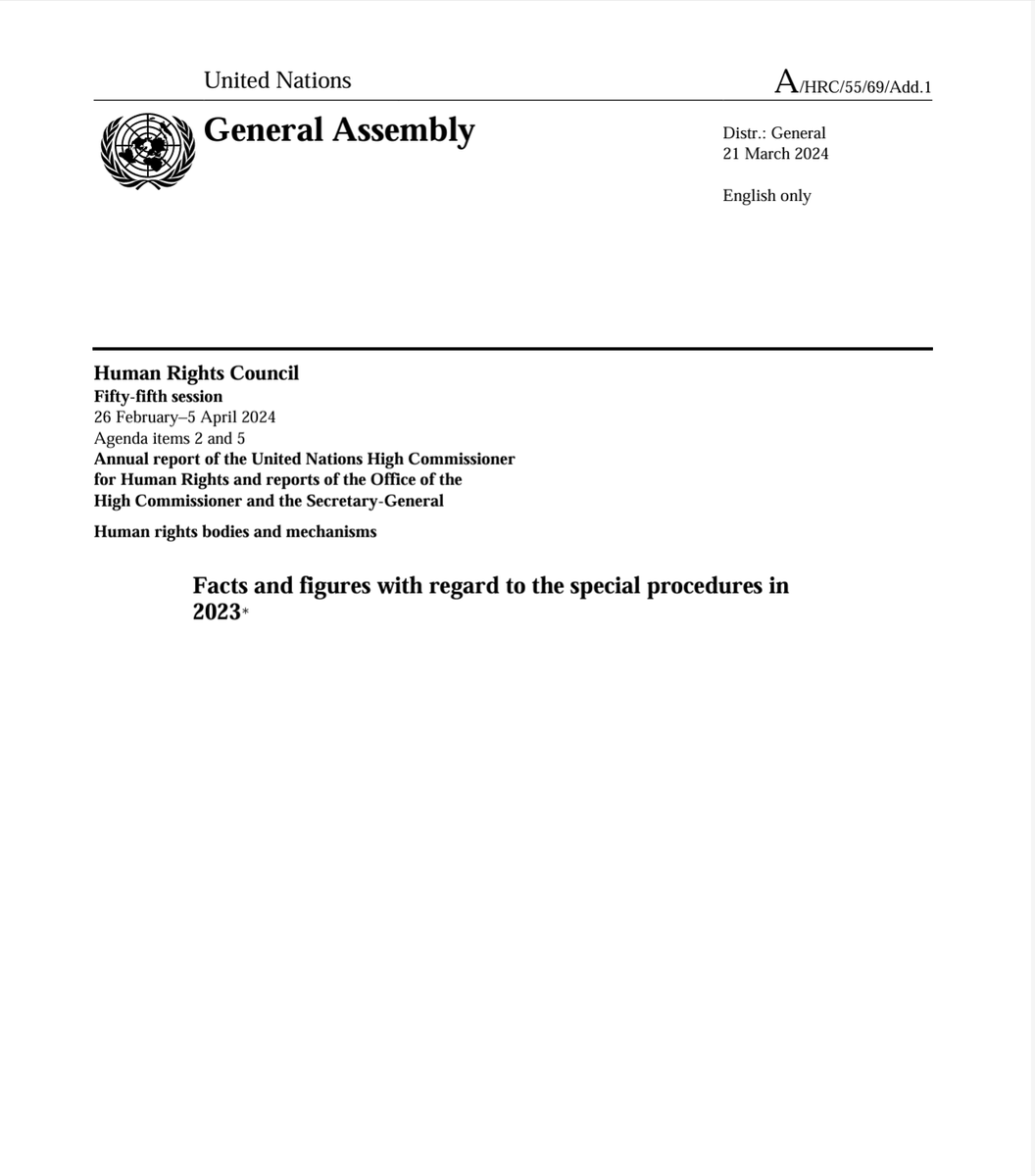 United Nations

A/HRC/55/69/Add.1

General Assembly

Distr.: General
21 March 2024

English only

Human Rights Council
Fifty-fifth session
26 February–5 April 2024
Agenda items 2 and 5
Annual report of the United Nations High Commissioner for Human Rights and reports of the Office of the High Commissioner and the Secretary-General

Human rights bodies and mechanisms

Facts and figures with regard to the special procedures in 2023*